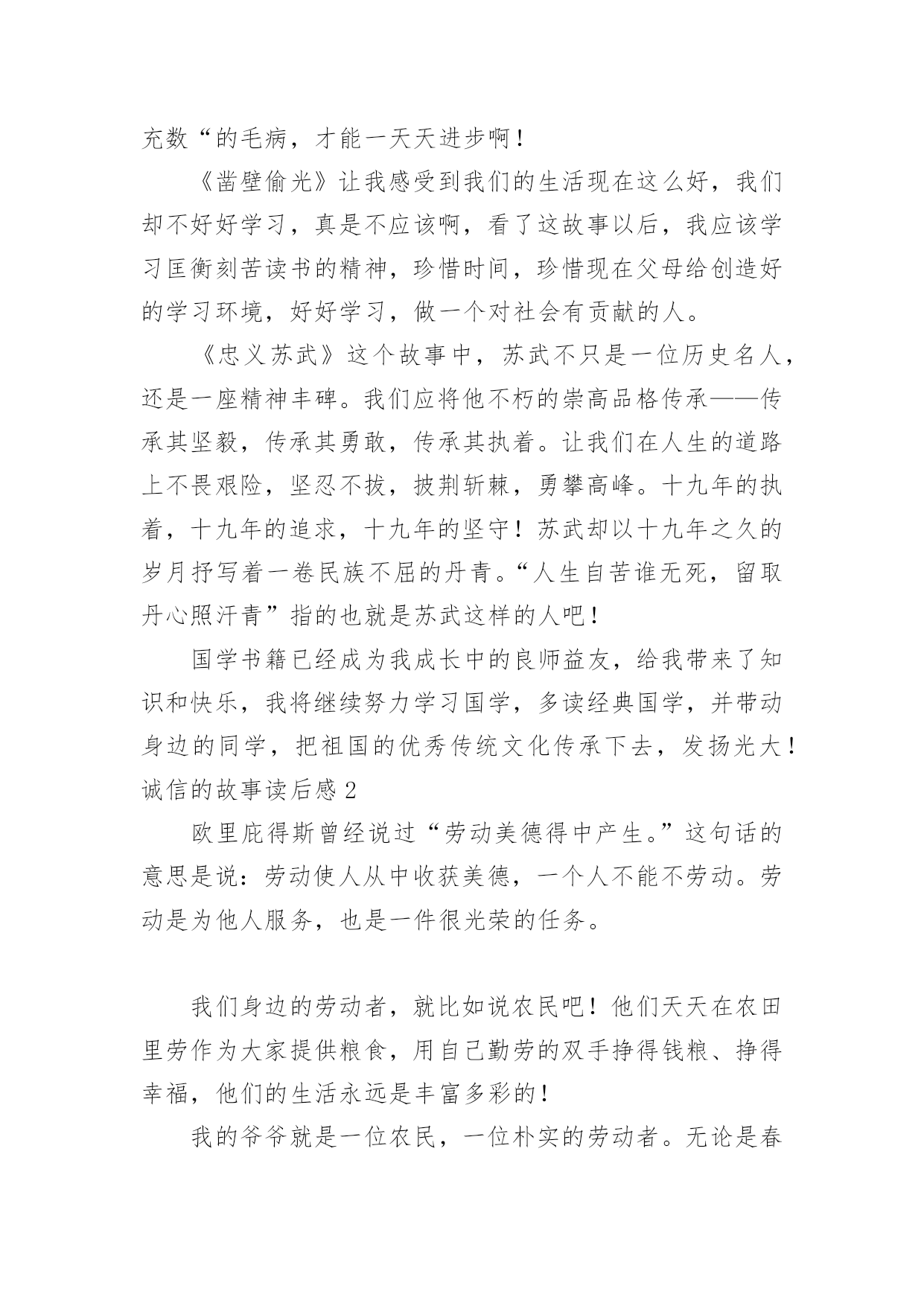 充数“的毛病，才能一天天进步啊！

《凿壁偷光》让我感受到我们的生活现在这么好，我们却不好好学习，真是不应该啊，看了这故事以后，我应该学习匡衡刻苦读书的精神，珍惜时间，珍惜现在父母给创造好的学习环境，好好学习，做一个对社会有贡献的人。

《忠义苏武》这个故事中，苏武不只是一位历史名人，还是一座精神丰碑。我们应将他不朽的崇高品格传承——传承其坚毅，传承其勇敢，传承其执着。让我们在人生的道路上不畏艰险，坚忍不拔，披荆斩棘，勇攀高峰。十九年的执着，十九年的追求，十九年的坚守！苏武却以十九年之久的岁月抒写着一卷民族不屈的丹青。“人生自苦谁无死，留取丹心照汗青”指的也就是苏武这样的人吧！

国学书籍已经成为我成长中的良师益友，给我带来了知识和快乐，我将继续努力学习国学，多读经典国学，并带动身边的同学，把祖国的优秀传统文化传承下去，发扬光大！

诚信的故事读后感 2

欧里庇得斯曾经说过“劳动美德得中产生。”这句话的意思是说：劳动使人从中收获美德，一个人不能不劳动。劳动是为他人服务，也是一件很光荣的任务。

我们身边的劳动者，就比如说农民吧！他们天天在农田里劳作为大家提供粮食，用自己勤劳的双手挣得钱粮、挣得幸福，他们的生活永远是丰富多彩的！

我的爷爷就是一位农民，一位朴实的劳动者。无论是春